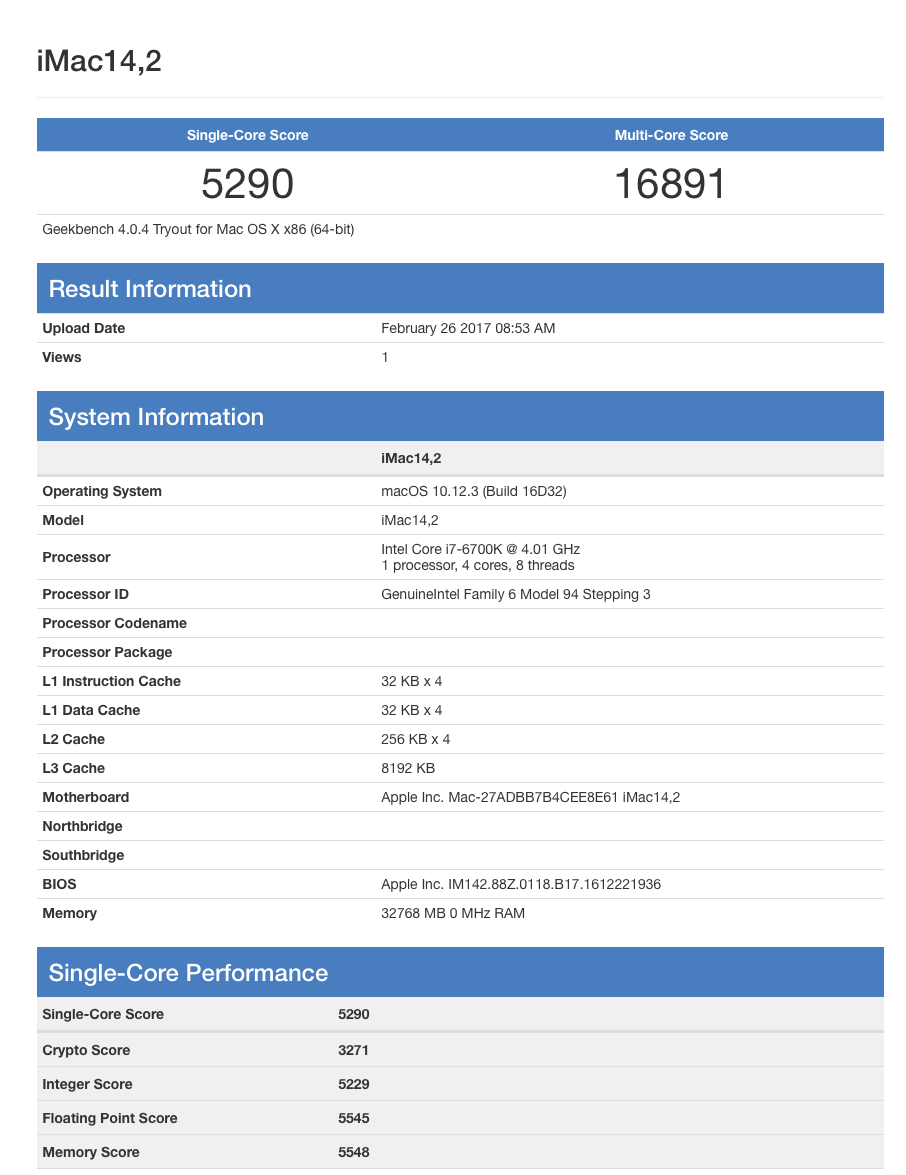 iMac14,2

| Single-Core Score | Multi-Core Score |
|---|---|
| 5290 | 16891 |

Geekbench 4.0.4 Tryout for Mac OS X x86 (64-bit)

Result Information

| | |
|---|---|
| Upload Date | February 26 2017 08:53 AM |
| Views | 1 |

System Information

| | iMac14,2 |
|---|---|
| Operating System | macOS 10.12.3 (Build 16D32) |
| Model | iMac14,2 |
| Processor | Intel Core i7-6700K @ 4.01 GHz 1 processor, 4 cores, 8 threads |
| Processor ID | GenuineIntel Family 6 Model 94 Stepping 3 |
| Processor Codename | |
| Processor Package | |
| L1 Instruction Cache | 32 KB x 4 |
| L1 Data Cache | 32 KB x 4 |
| L2 Cache | 256 KB x 4 |
| L3 Cache | 8192 KB |
| Motherboard | Apple Inc. Mac-27ADBB7B4CEE8E61 iMac14,2 |
| Northbridge | |
| Southbridge | |
| BIOS | Apple Inc. IM142.88Z.0118.B17.1612221936 |
| Memory | 32768 MB 0 MHz RAM |

Single-Core Performance

| | |
|---|---|
| Single-Core Score | 5290 |
| Crypto Score | 3271 |
| Integer Score | 5229 |
| Floating Point Score | 5545 |
| Memory Score | 5548 |